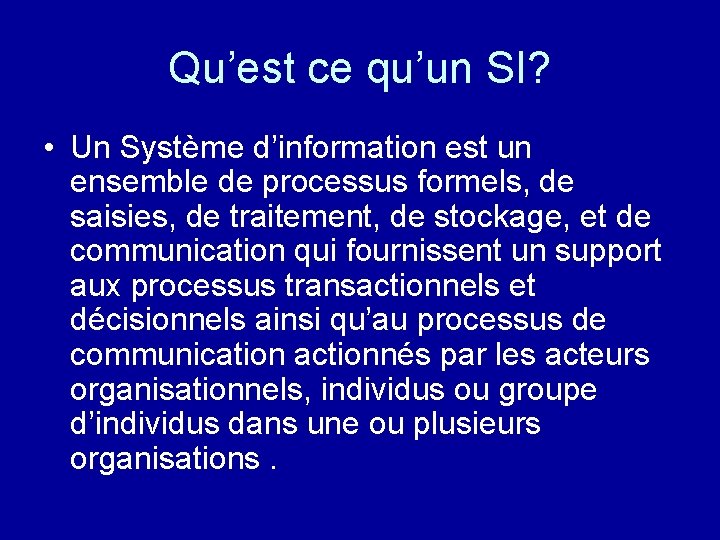 Qu’est ce qu’un SI?

• Un Système d’information est un ensemble de processus formels, de saisies, de traitement, de stockage, et de communication qui fournissent un support aux processus transactionnels et décisionnels ainsi qu’au processus de communication actionnés par les acteurs organisationnels, individus ou groupe d’individus dans une ou plusieurs organisations .